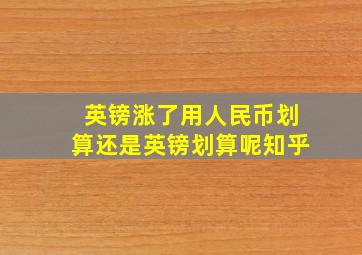 英镑涨了用人民币划算还是英镑划算呢知乎